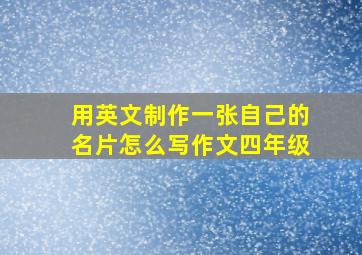 用英文制作一张自己的名片怎么写作文四年级